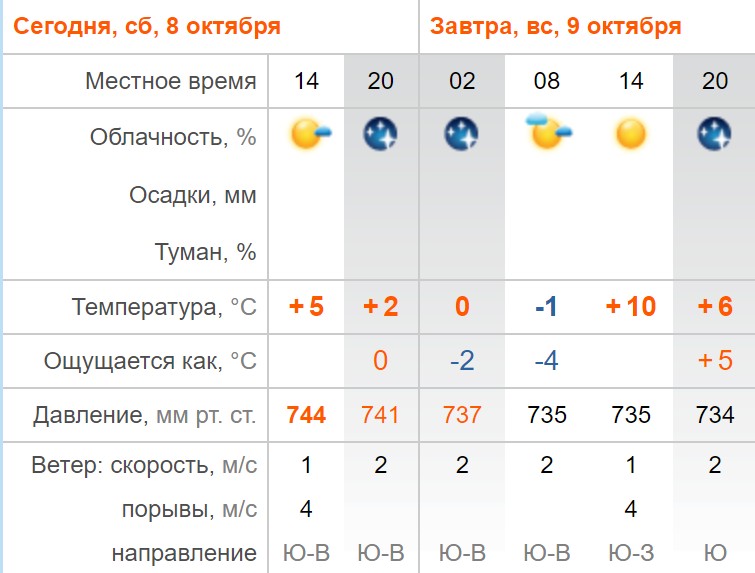 | Сегодня, сб, 8 октября | | | Завтра, вс, 9 октября | | | |
|---|---|---|---|---|---|---|
| Местное время | 14 | 20 | 02 | 08 | 14 | 20 |
| Облачность, % | | | | | | |
| Осадки, мм | | | | | | |
| Туман, % | | | | | | |
| Температура, °C | +5 | +2 | 0 | -1 | +10 | +6 |
| Ощущается как, °C | | 0 | -2 | -4 | | +5 |
| Давление, мм рт. ст. | 744 | 741 | 737 | 735 | 735 | 734 |
| Ветер: скорость, м/с | 1 | 2 | 2 | 2 | 1 | 2 |
| порывы, м/с | 4 | | | | 4 | |
| направление | Ю-В | Ю-В | Ю-В | Ю-В | Ю-З | Ю |